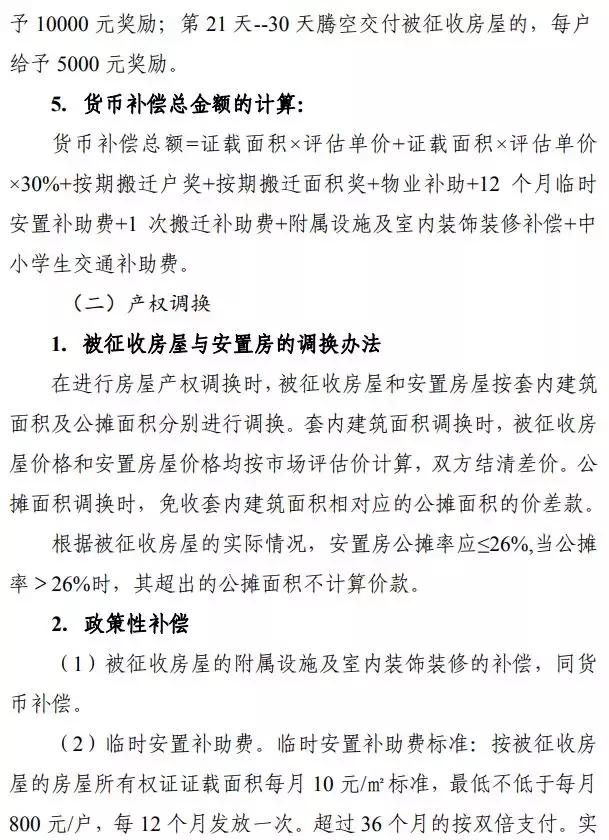 予 10000 元奖励；第 21 天--30 天腾空交付被征收房屋的，每户给予 5000 元奖励。

5. 货币补偿总金额的计算：

货币补偿总额=证载面积×评估单价+证载面积×评估单价×30%+按期搬迁户奖+按期搬迁面积奖+物业补助+12 个月临时安置补助费+1 次搬迁补助费+附属设施及室内装饰装修补偿+中小学生交通补助费。

（二）产权调换

1. 被征收房屋与安置房的调换办法

在进行房屋产权调换时，被征收房屋和安置房屋按套内建筑面积及公摊面积分别进行调换。套内建筑面积调换时，被征收房屋价格和安置房屋价格均按市场评估价计算，双方结清差价。公摊面积调换时，免收套内建筑面积相对应的公摊面积的价差款。

根据被征收房屋的实际情况，安置房公摊率应≤26%，当公摊率＞26%时，其超出的公摊面积不计算价款。

2. 政策性补偿

（1）被征收房屋的附属设施及室内装饰装修的补偿，同货币补偿。

（2）临时安置补助费。临时安置补助费标准：按被征收房屋的房屋所有权证证载面积每月 10 元/㎡标准，最低不低于每月 800 元/户，每 12 个月发放一次。超过 36 个月的按双倍支付。实